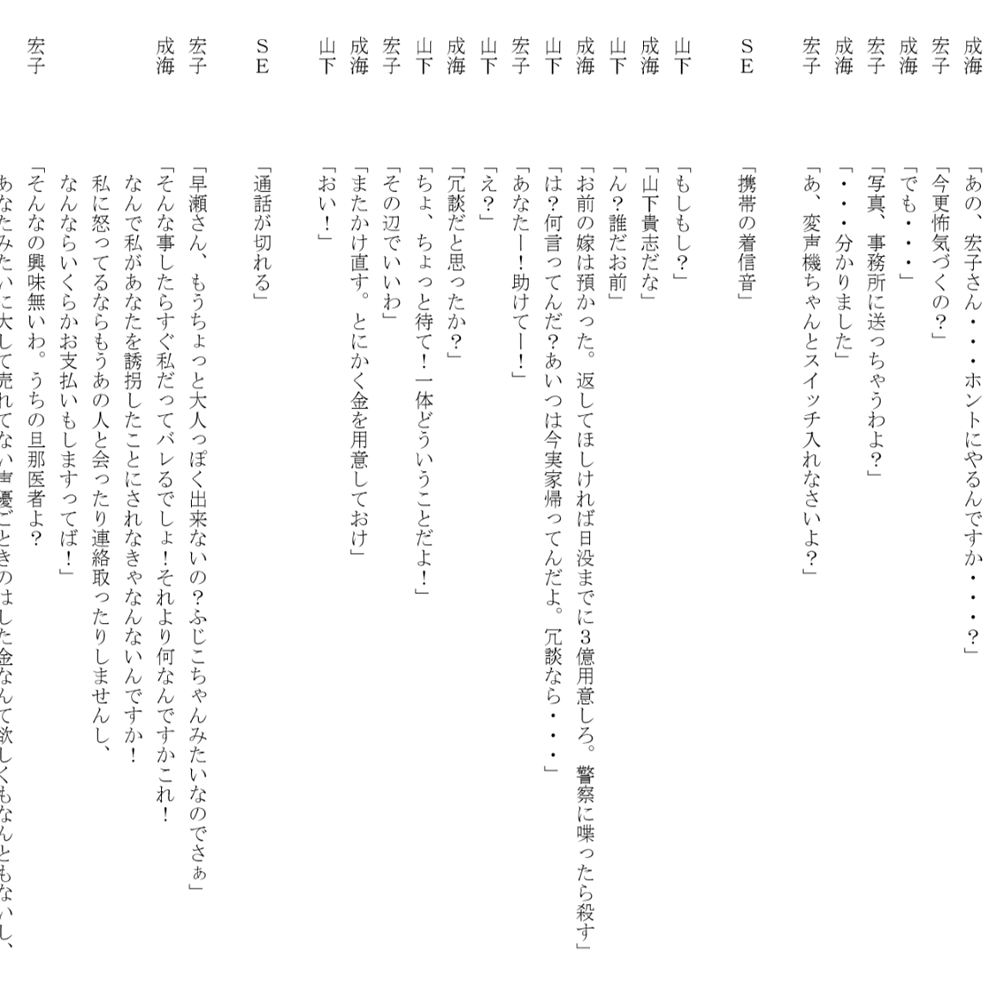 成海　「あの、宏子さん・・・ホントにやるんですか・・・？」
宏子　「今更怖気づくの？」
成海　「でも・・・」
宏子　「写真、事務所に送っちゃうわよ？」
成海　「・・・分かりました」
宏子　「あ、変声機ちゃんとスイッチ入れなさいよ？」

ＳＥ　「携帯の着信音」

山下　「もしもし？」
成海　「山下貴志だな」
山下　「ん？誰だお前」
成海　「お前の嫁は預かった。返してほしければ日没までに3億用意しろ。警察に喋ったら殺す」
山下　「は？何言ってんだ？あいつは今実家帰ってんだよ。冗談なら・・・」
宏子　「あなたー！助けてー！」
山下　「え？」
成海　「冗談だと思ったか？」
山下　「ちょ、ちょっと待て！一体どういうことだよ！」
宏子　「その辺でいいわ」
成海　「またかけ直す。とにかく金を用意しておけ」
山下　「おい！」

ＳＥ　「通話が切れる」

宏子　「早瀬さん、もうちょっと大人っぽく出来ないの？ふじこちゃんみたいなのでさぁ」
成海　「そんな事したらすぐ私だってバレるでしょ！それより何なんですかこれ！なんで私があなたを誘拐したことにされなきゃなんないんですか！私に怒ってるならもうあの人と会ったり連絡取ったりしませんし、なんならいくらかお支払いもしますってば！」
宏子　「そんなの興味無いわ。うちの旦那医者よ？あなたみたいに大して売れてない声優ごときのはした金なんて欲しくもなんともないし、